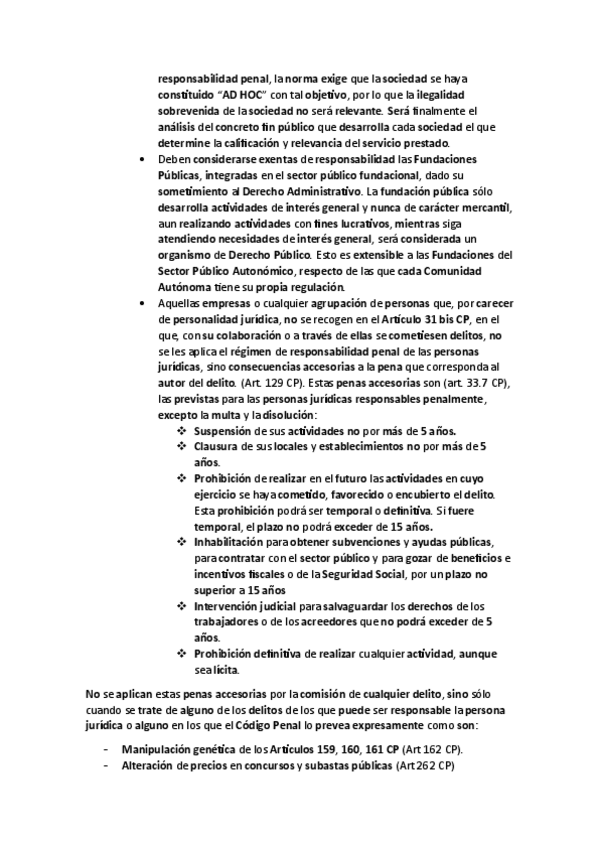 responsabilidad penal, la norma exige que la sociedad se haya constituido "AD HOC" con tal objetivo, por lo que la ilegalidad sobrevenida de la sociedad no será relevante. Será finalmente el análisis del concreto fin público que desarrolla cada sociedad el que determine la calificación y relevancia del servicio prestado.

• Deben considerarse exentas de responsabilidad las Fundaciones Públicas, integradas en el sector público fundacional, dado su sometimiento al Derecho Administrativo. La fundación pública sólo desarrolla actividades de interés general y nunca de carácter mercantil, aun realizando actividades con fines lucrativos, mientras siga atendiendo necesidades de interés general, será considerada un organismo de Derecho Público. Esto es extensible a las Fundaciones del Sector Público Autonómico, respecto de las que cada Comunidad Autónoma tiene su propia regulación.

• Aquellas empresas o cualquier agrupación de personas que, por carecer de personalidad jurídica, no se recogen en el Artículo 31 bis CP, en el que, con su colaboración o a través de ellas se cometiesen delitos, no se les aplica el régimen de responsabilidad penal de las personas jurídicas, sino consecuencias accesorias a la pena que corresponda al autor del delito. (Art. 129 CP). Estas penas accesorias son (art. 33.7 CP), las previstas para las personas jurídicas responsables penalmente, excepto la multa y la disolución:

❖ Suspensión de sus actividades no por más de 5 años.
❖ Clausura de sus locales y establecimientos no por más de 5 años.
❖ Prohibición de realizar en el futuro las actividades en cuyo ejercicio se haya cometido, favorecido o encubierto el delito. Esta prohibición podrá ser temporal o definitiva. Si fuere temporal, el plazo no podrá exceder de 15 años.
❖ Inhabilitación para obtener subvenciones y ayudas públicas, para contratar con el sector público y para gozar de beneficios e incentivos fiscales o de la Seguridad Social, por un plazo no superior a 15 años
❖ Intervención judicial para salvaguardar los derechos de los trabajadores o de los acreedores que no podrá exceder de 5 años.
❖ Prohibición definitiva de realizar cualquier actividad, aunque sea lícita.

No se aplican estas penas accesorias por la comisión de cualquier delito, sino sólo cuando se trate de alguno de los delitos de los que puede ser responsable la persona jurídica o alguno en los que el Código Penal lo prevea expresamente como son:

- Manipulación genética de los Artículos 159, 160, 161 CP (Art 162 CP).
- Alteración de precios en concursos y subastas públicas (Art 262 CP)